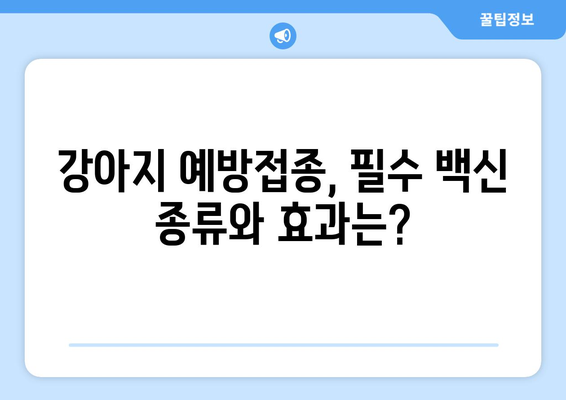 꿀팁정보

강아지 예방접종, 필수 백신 종류와 효과는?